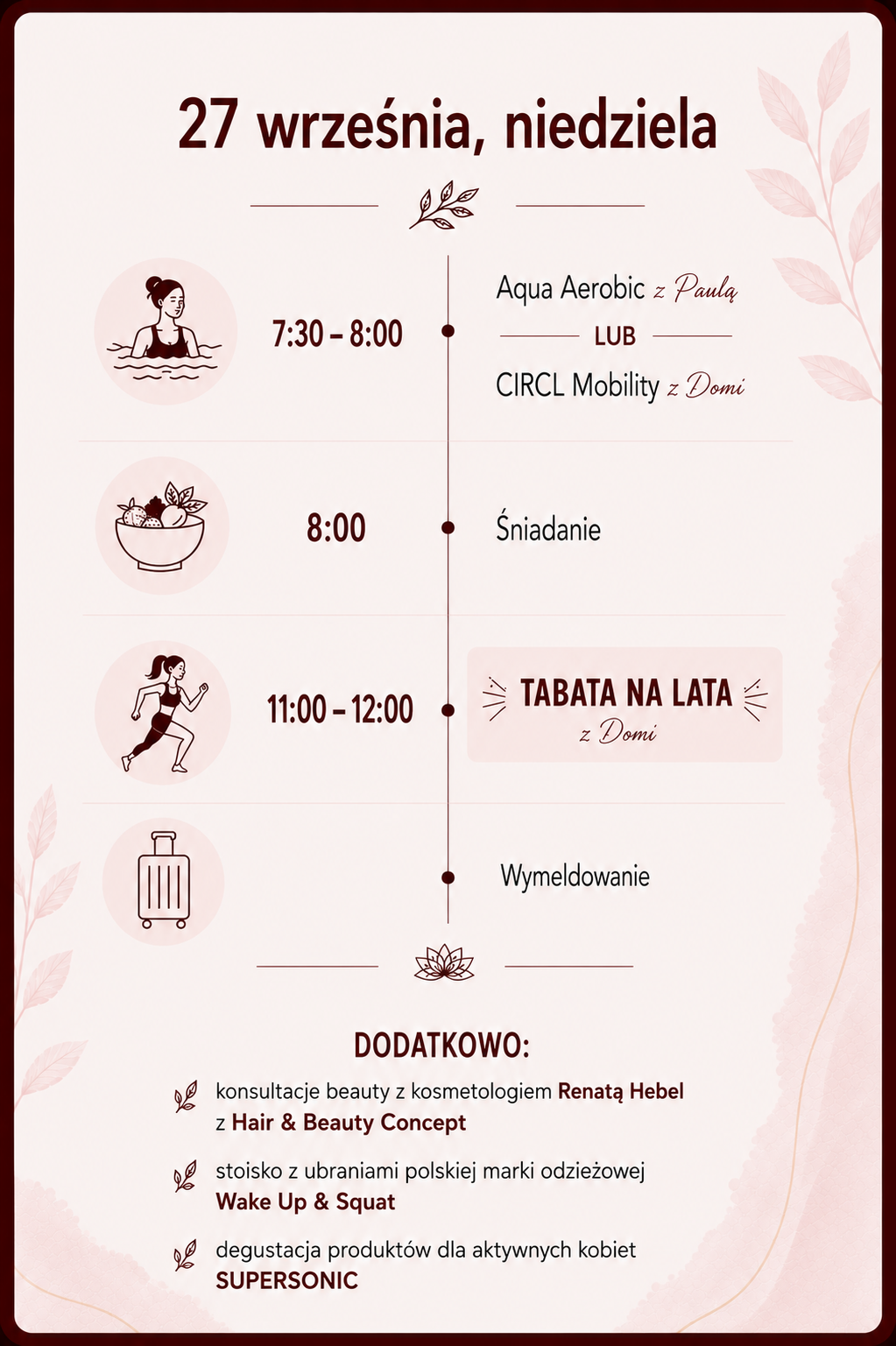 27 września, niedziela

7:30 – 8:00

Aqua Aerobic z Paulą

LUB

CIRCL Mobility z Domi

8:00

Śniadanie

11:00 – 12:00

TABATA NA LATA
z Domi

Wymeldowanie

DODATKOWO:

konsultacje beauty z kosmetologiem Renatą Hebel z Hair & Beauty Concept

stoisko z ubraniami polskiej marki odzieżowej Wake Up & Squat

degustacja produktów dla aktywnych kobiet SUPERSONIC